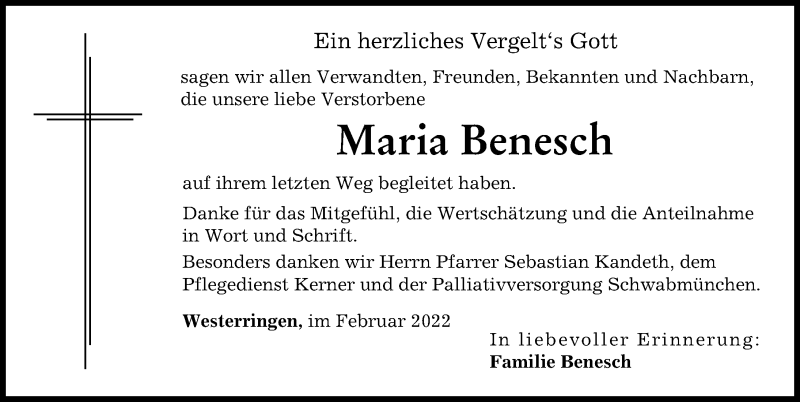 Ein herzliches Vergelt‘s Gott

sagen wir allen Verwandten, Freunden, Bekannten und Nachbarn, die unsere liebe Verstorbene

Maria Benesch

auf ihrem letzten Weg begleitet haben.

Danke für das Mitgefühl, die Wertschätzung und die Anteilnahme in Wort und Schrift.

Besonders danken wir Herrn Pfarrer Sebastian Kandeth, dem Pflegedienst Kerner und der Palliativversorgung Schwabmünchen.

Westerringen, im Februar 2022

In liebevoller Erinnerung:
Familie Benesch